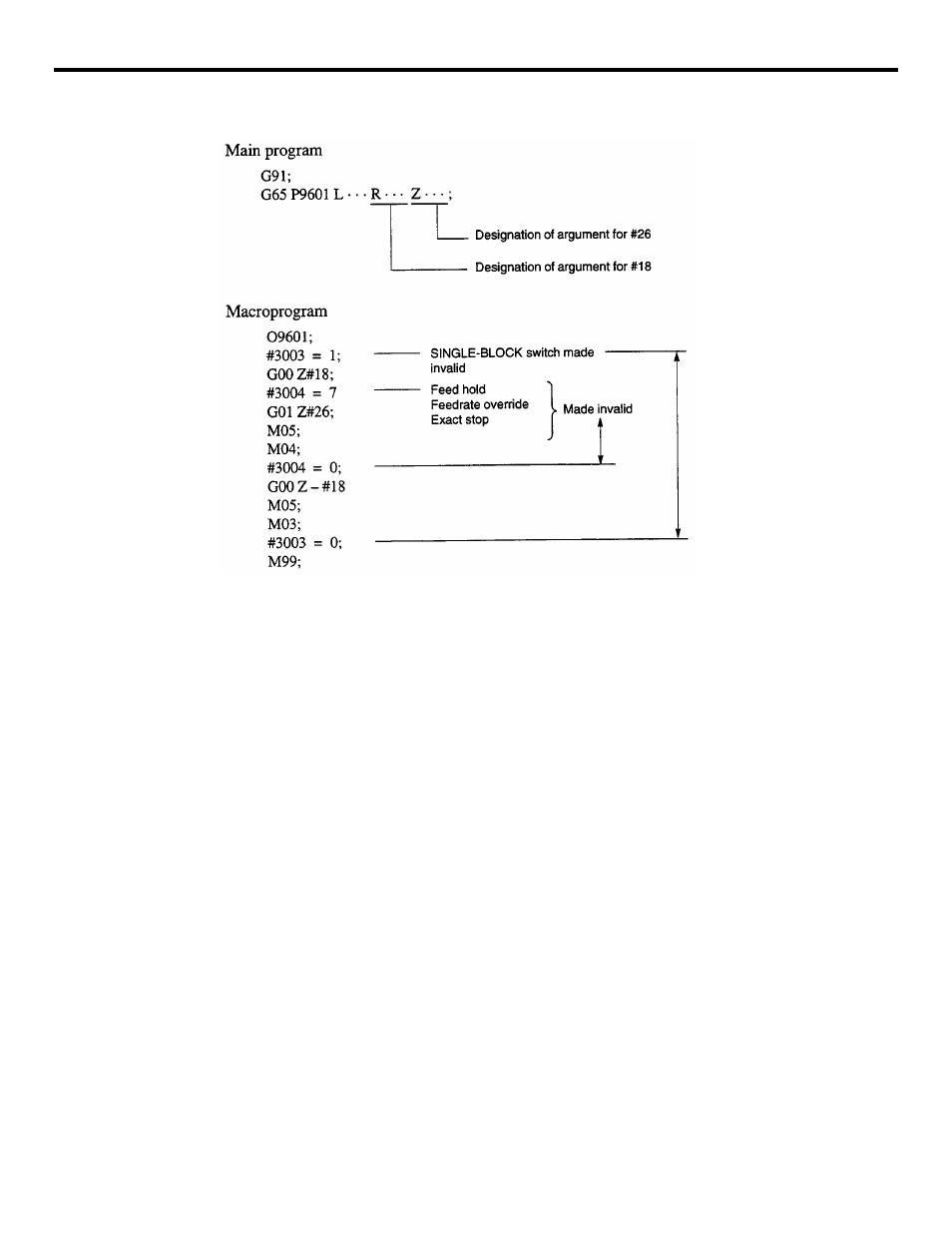 Main program

G91;
G65 P9601 L · · · R · · · Z · · · ;

Designation of argument for #26

Designation of argument for #18

Macroprogram

O9601;
#3003 = 1;
G00 Z#18;
#3004 = 7
G01 Z#26;
M05;
M04;
#3004 = 0;
G00 Z – #18
M05;
M03;
#3003 = 0;
M99;

SINGLE-BLOCK switch made invalid

Feed hold
Feedrate override
Exact stop

Made invalid